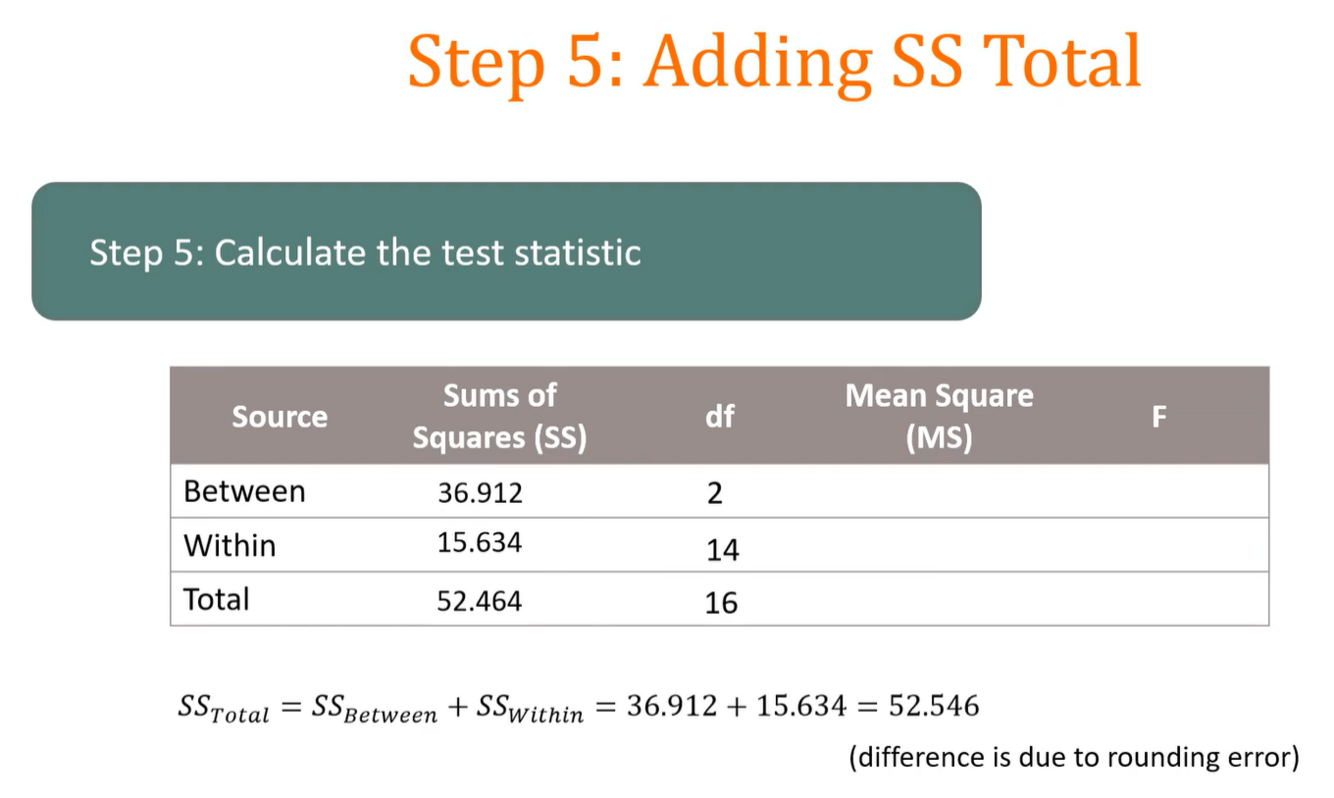 Step 5: Adding SS Total

Step 5: Calculate the test statistic

| Source | Sums of Squares (SS) | df | Mean Square (MS) | F |
|---|---|---|---|---|
| Between | 36.912 | 2 | | |
| Within | 15.634 | 14 | | |
| Total | 52.464 | 16 | | |

$SS_{Total} = SS_{Between} + SS_{Within} = 36.912 + 15.634 = 52.546$

(difference is due to rounding error)